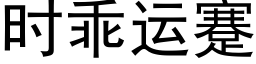 时乖运蹇